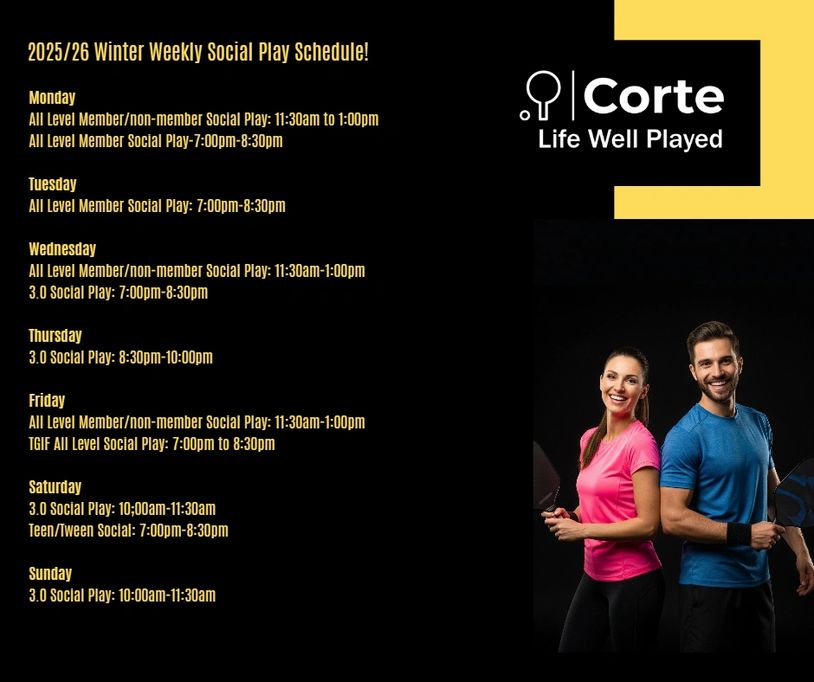 2025/26 Winter Weekly Social Play Schedule!

Monday
All Level Member/non-member Social Play: 11:30am to 1:00pm
All Level Member Social Play-7:00pm-8:30pm

Tuesday
All Level Member Social Play: 7:00pm-8:30pm

Wednesday
All Level Member/non-member Social Play: 11:30am-1:00pm
3.0 Social Play: 7:00pm-8:30pm

Thursday
3.0 Social Play: 8:30pm-10:00pm

Friday
All Level Member/non-member Social Play: 11:30am-1:00pm
TGIF All Level Social Play: 7:00pm to 8:30pm

Saturday
3.0 Social Play: 10;00am-11:30am
Teen/Tween Social: 7:00pm-8:30pm

Sunday
3.0 Social Play: 10:00am-11:30am

Corte
Life Well Played